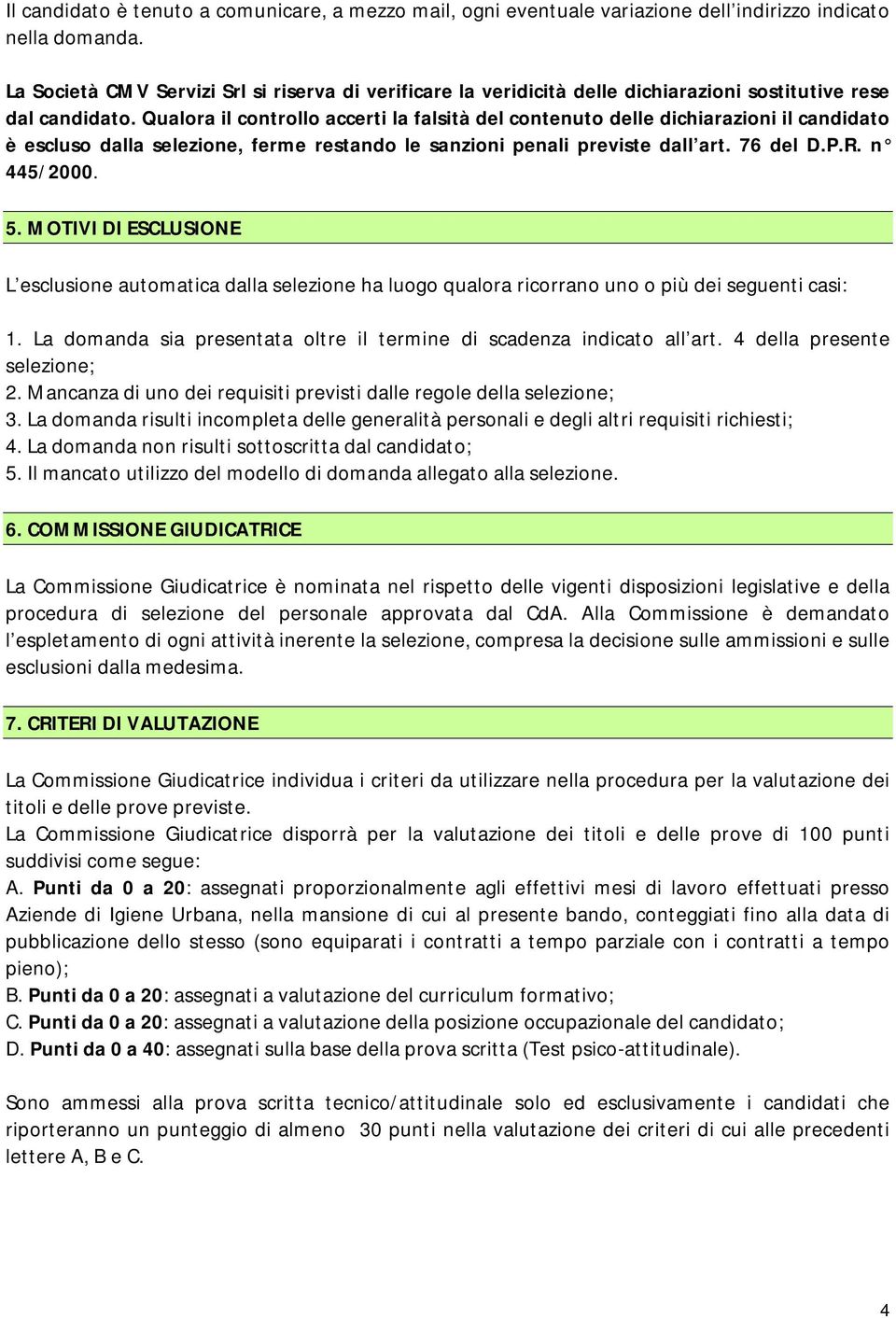 Il candidato è tenuto a comunicare, a mezzo mail, ogni eventuale variazione dell'indirizzo indicato nella domanda.

La Società CMV Servizi Srl si riserva di verificare la veridicità delle dichiarazioni sostitutive rese dal candidato. Qualora il controllo accerti la falsità del contenuto delle dichiarazioni il candidato è escluso dalla selezione, ferme restando le sanzioni penali previste dall'art. 76 del D.P.R. n° 445/2000.

5. MOTIVI DI ESCLUSIONE

L'esclusione automatica dalla selezione ha luogo qualora ricorrano uno o più dei seguenti casi:

1. La domanda sia presentata oltre il termine di scadenza indicato all'art. 4 della presente selezione;
2. Mancanza di uno dei requisiti previsti dalle regole della selezione;
3. La domanda risulti incompleta delle generalità personali e degli altri requisiti richiesti;
4. La domanda non risulti sottoscritta dal candidato;
5. Il mancato utilizzo del modello di domanda allegato alla selezione.

6. COMMISSIONE GIUDICATRICE

La Commissione Giudicatrice è nominata nel rispetto delle vigenti disposizioni legislative e della procedura di selezione del personale approvata dal CdA. Alla Commissione è demandato l'espletamento di ogni attività inerente la selezione, compresa la decisione sulle ammissioni e sulle esclusioni dalla medesima.

7. CRITERI DI VALUTAZIONE

La Commissione Giudicatrice individua i criteri da utilizzare nella procedura per la valutazione dei titoli e delle prove previste.
La Commissione Giudicatrice disporrà per la valutazione dei titoli e delle prove di 100 punti suddivisi come segue:
A. Punti da 0 a 20: assegnati proporzionalmente agli effettivi mesi di lavoro effettuati presso Aziende di Igiene Urbana, nella mansione di cui al presente bando, conteggiati fino alla data di pubblicazione dello stesso (sono equiparati i contratti a tempo parziale con i contratti a tempo pieno);
B. Punti da 0 a 20: assegnati a valutazione del curriculum formativo;
C. Punti da 0 a 20: assegnati a valutazione della posizione occupazionale del candidato;
D. Punti da 0 a 40: assegnati sulla base della prova scritta (Test psico-attitudinale).

Sono ammessi alla prova scritta tecnico/attitudinale solo ed esclusivamente i candidati che riporteranno un punteggio di almeno 30 punti nella valutazione dei criteri di cui alle precedenti lettere A, B e C.

4